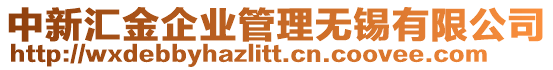 中新汇金企业管理无锡有限公司
http://wxdebbyhazlitt.cn.coovee.com